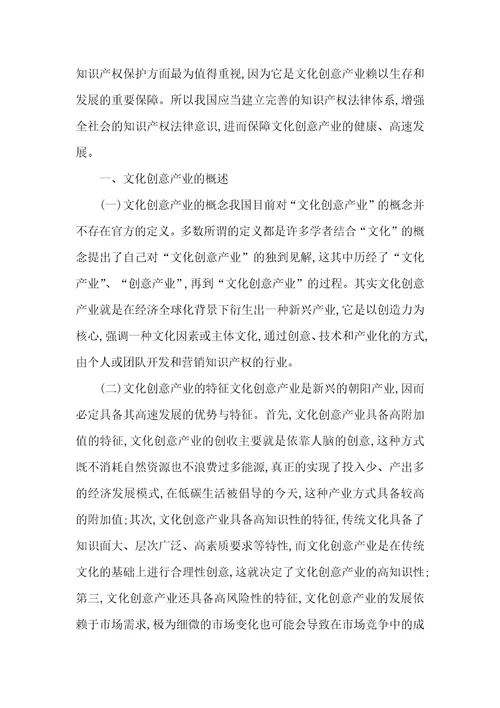 知识产权保护方面最为值得重视,因为它是文化创意产业赖以生存和发展的重要保障。所以我国应当建立完善的知识产权法律体系,增强全社会的知识产权法律意识,进而保障文化创意产业的健康、高速发展。

一、文化创意产业的概述

(一)文化创意产业的概念我国目前对“文化创意产业”的概念并不存在官方的定义。多数所谓的定义都是许多学者结合“文化”的概念提出了自己对“文化创意产业”的独到见解,这其中历经了“文化产业”、“创意产业”,再到“文化创意产业”的过程。其实文化创意产业就是在经济全球化背景下衍生出一种新兴产业,它是以创造力为核心,强调一种文化因素或主体文化,通过创意、技术和产业化的方式,由个人或团队开发和营销知识产权的行业。

(二)文化创意产业的特征文化创意产业是新兴的朝阳产业,因而必定具备其高速发展的优势与特征。首先,文化创意产业具备高附加值的特征,文化创意产业的创收主要就是依靠人脑的创意,这种方式既不消耗自然资源也不浪费过多能源,真正的实现了投入少、产出多的经济发展模式,在低碳生活被倡导的今天,这种产业方式具备较高的附加值;其次,文化创意产业具备高知识性的特征,传统文化具备了知识面大、层次广泛、高素质要求等特性,而文化创意产业是在传统文化的基础上进行合理性创意,这就决定了文化创意产业的高知识性;第三,文化创意产业还具备高风险性的特征,文化创意产业的发展依赖于市场需求,极为细微的市场变化也可能会导致在市场竞争中的成